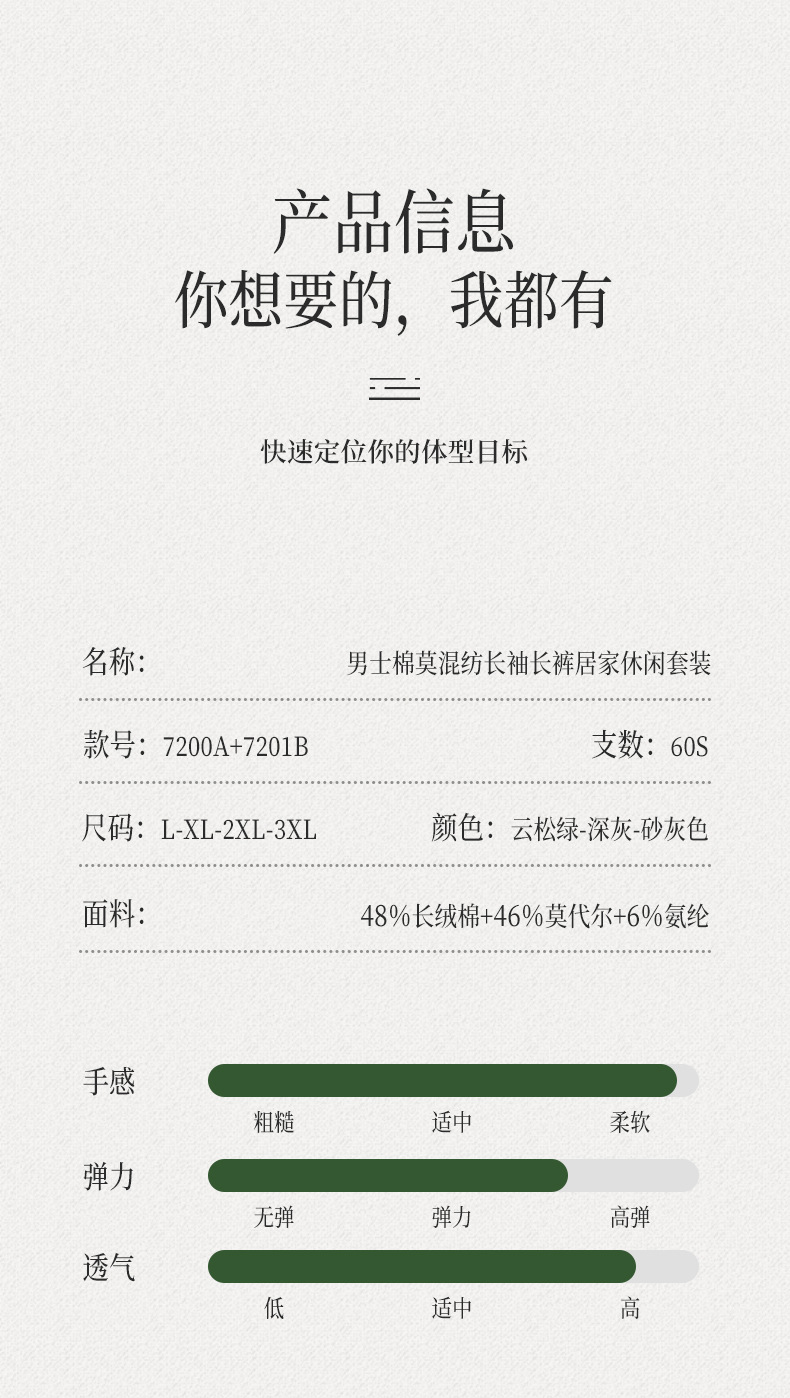 产品信息
你想要的，我都有

快速定位你的体型目标

名称： 男士棉莫混纺长袖长裤居家休闲套装

款号：7200A+7201B 支数：60S

尺码：L-XL-2XL-3XL 颜色：云松绿-深灰-砂灰色

面料： 48%长绒棉+46%莫代尔+6%氨纶

手感
粗糙 适中 柔软

弹力
无弹 弹力 高弹

透气
低 适中 高